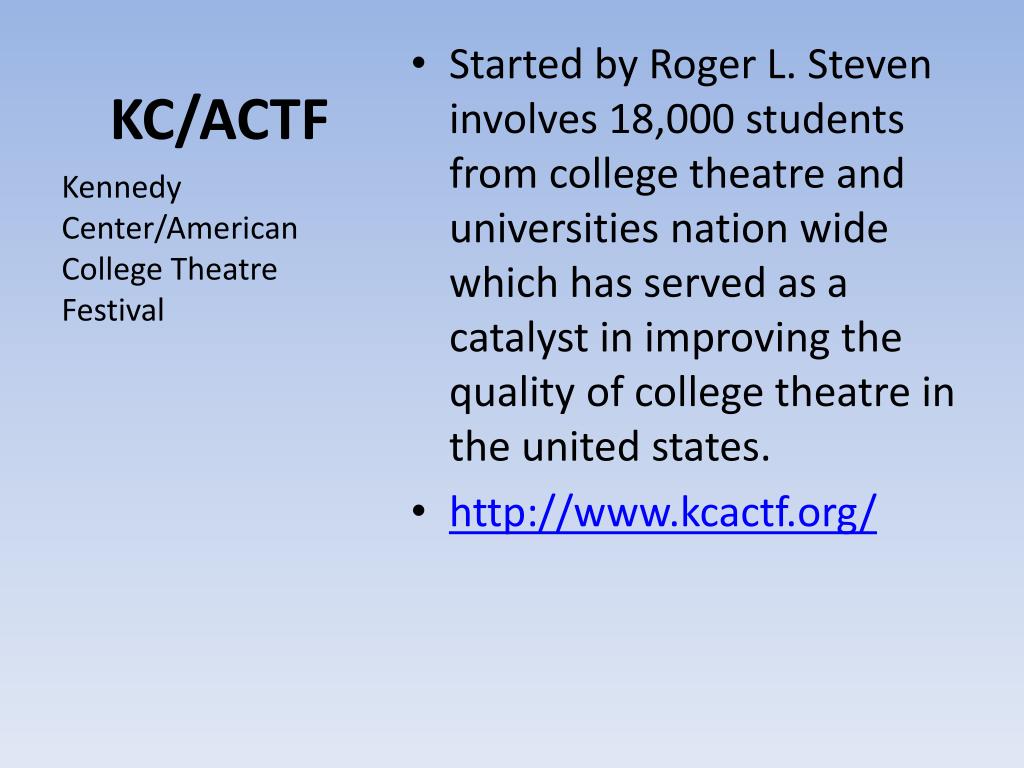 KC/ACTF

Kennedy Center/American College Theatre Festival

• Started by Roger L. Steven involves 18,000 students from college theatre and universities nation wide which has served as a catalyst in improving the quality of college theatre in the united states.
• http://www.kcactf.org/